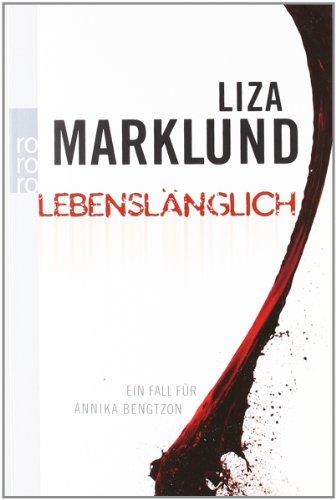 ro
ro
ro

LIZA
MARKLUND

LEBENSLÄNGLICH

EIN FALL FÜR
ANNIKA BENGTZON